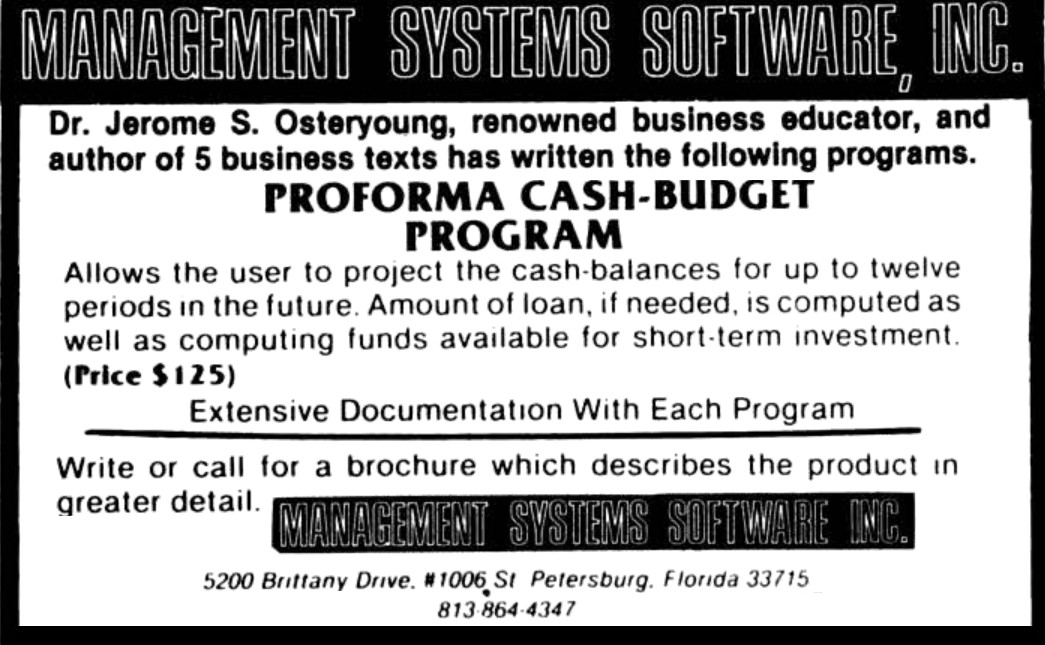 MANAGEMENT SYSTEMS SOFTWARE, INC.

Dr. Jerome S. Osteryoung, renowned business educator, and author of 5 business texts has written the following programs.

PROFORMA CASH-BUDGET PROGRAM

Allows the user to project the cash-balances for up to twelve periods in the future. Amount of loan, if needed, is computed as well as computing funds available for short-term investment. (Price $125)

Extensive Documentation With Each Program

Write or call for a brochure which describes the product in greater detail.

MANAGEMENT SYSTEMS SOFTWARE INC.

5200 Brittany Drive. #1006 St Petersburg. Florida 33715
813-864-4347